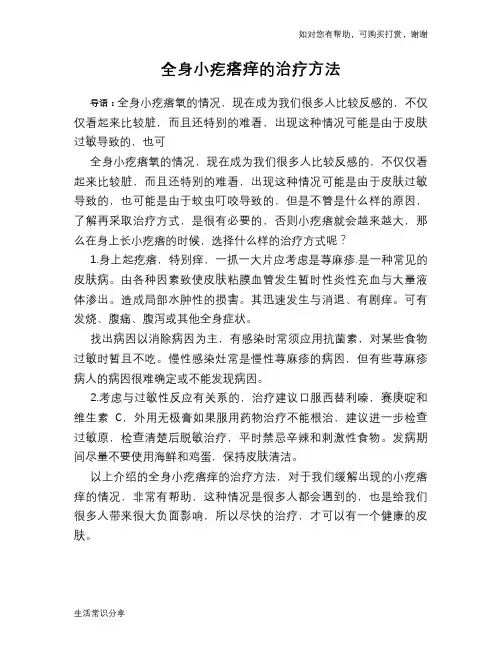 如对您有帮助，可购买打赏，谢谢

全身小疙瘩痒的治疗方法

导语：全身小疙瘩氧的情况，现在成为我们很多人比较反感的，不仅仅看起来比较脏，而且还特别的难看，出现这种情况可能是由于皮肤过敏导致的，也可

全身小疙瘩氧的情况，现在成为我们很多人比较反感的，不仅仅看起来比较脏，而且还特别的难看，出现这种情况可能是由于皮肤过敏导致的，也可能是由于蚊虫叮咬导致的，但是不管是什么样的原因，了解再采取治疗方式，是很有必要的，否则小疙瘩就会越来越大，那么在身上长小疙瘩的时候，选择什么样的治疗方式呢？

1.身上起疙瘩，特别痒，一抓一大片应考虑是荨麻疹.是一种常见的皮肤病。由各种因素致使皮肤粘膜血管发生暂时性炎性充血与大量液体渗出。造成局部水肿性的损害。其迅速发生与消退、有剧痒。可有发烧、腹痛、腹泻或其他全身症状。

找出病因以消除病因为主，有感染时常须应用抗菌素，对某些食物过敏时暂且不吃。慢性感染灶常是慢性荨麻疹的病因，但有些荨麻疹病人的病因很难确定或不能发现病因。

2.考虑与过敏性反应有关系的，治疗建议口服西替利嗪，赛庚啶和维生素 C，外用无极膏如果服用药物治疗不能根治，建议进一步检查过敏原，检查清楚后脱敏治疗，平时禁忌辛辣和刺激性食物。发病期间尽量不要使用海鲜和鸡蛋，保持皮肤清洁。

以上介绍的全身小疙瘩痒的治疗方法，对于我们缓解出现的小疙瘩痒的情况，非常有帮助，这种情况是很多人都会遇到的，也是给我们很多人带来很大负面影响，所以尽快的治疗，才可以有一个健康的皮肤。

生活常识分享